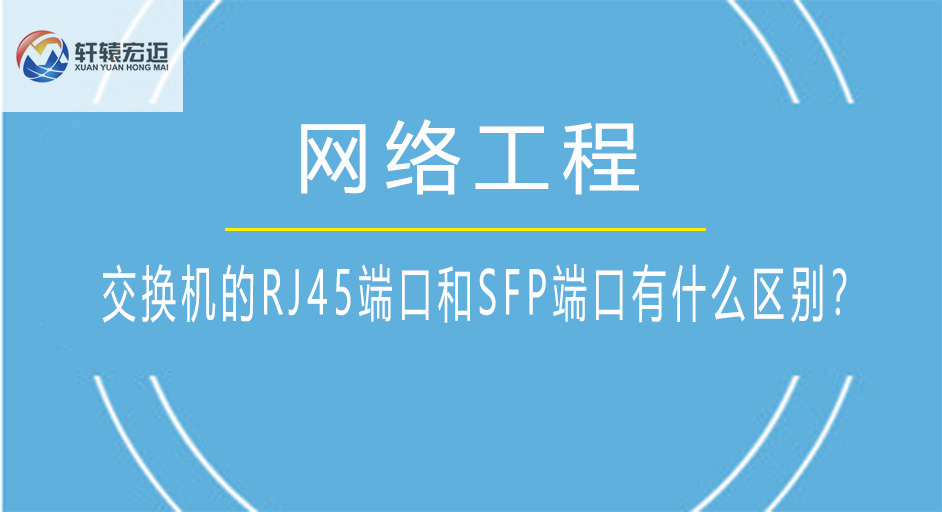 轩辕宏迈
XUAN YUAN HONG MAI

网络工程

交换机的RJ45端口和SFP端口有什么区别?